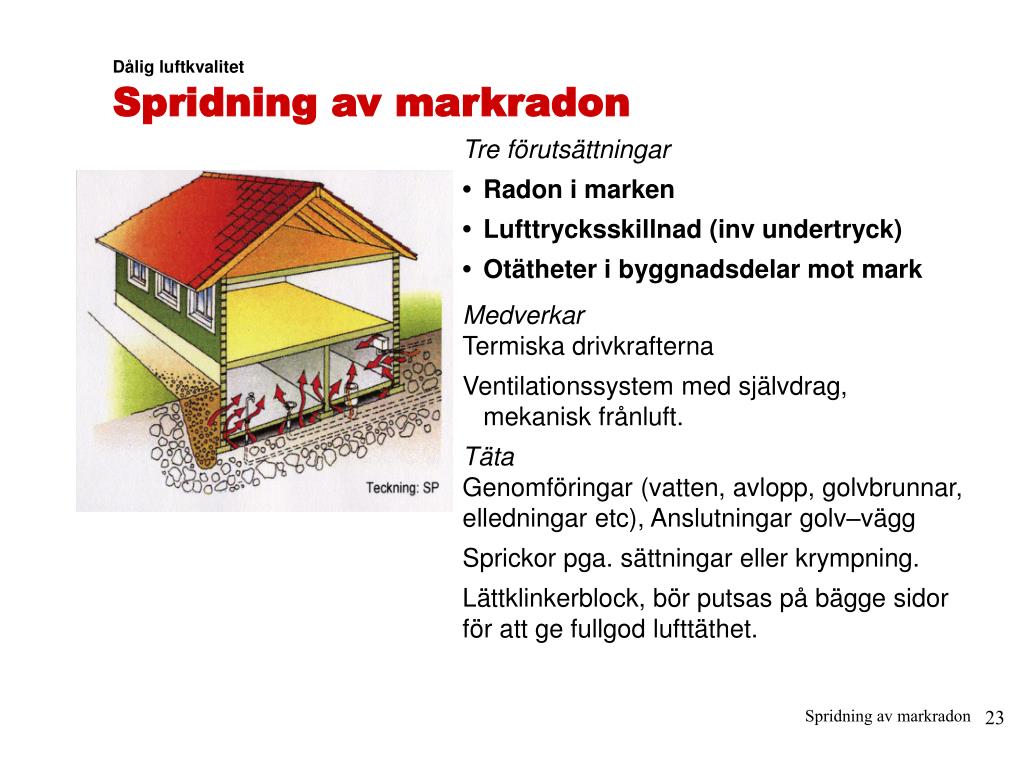 Dålig luftkvalitet

Spridning av markradon

Teckning: SP

Tre förutsättningar

• Radon i marken
• Lufttrycksskillnad (inv undertryck)
• Otätheter i byggnadsdelar mot mark

Medverkar
Termiska drivkrafterna

Ventilationssystem med självdrag, mekanisk frånluft.

Täta
Genomföringar (vatten, avlopp, golvbrunnar, elledningar etc), Anslutningar golv–vägg

Sprickor pga. sättningar eller krympning.

Lättklinkerblock, bör putsas på bägge sidor för att ge fullgod lufttäthet.

Spridning av markradon 23